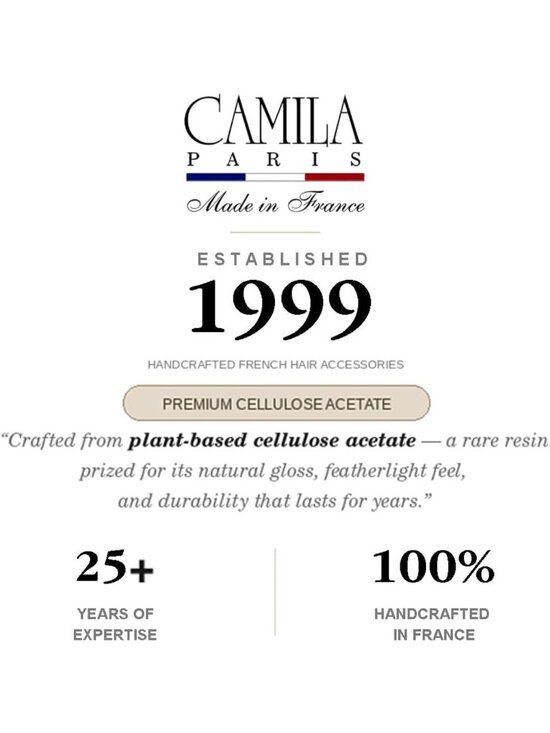 CAMILA
PARIS
Made in France

ESTABLISHED
1999

HANDCRAFTED FRENCH HAIR ACCESSORIES

PREMIUM CELLULOSE ACETATE

"Crafted from plant-based cellulose acetate — a rare resin prized for its natural gloss, featherlight feel, and durability that lasts for years."

25+
YEARS OF
EXPERTISE

100%
HANDCRAFTED
IN FRANCE